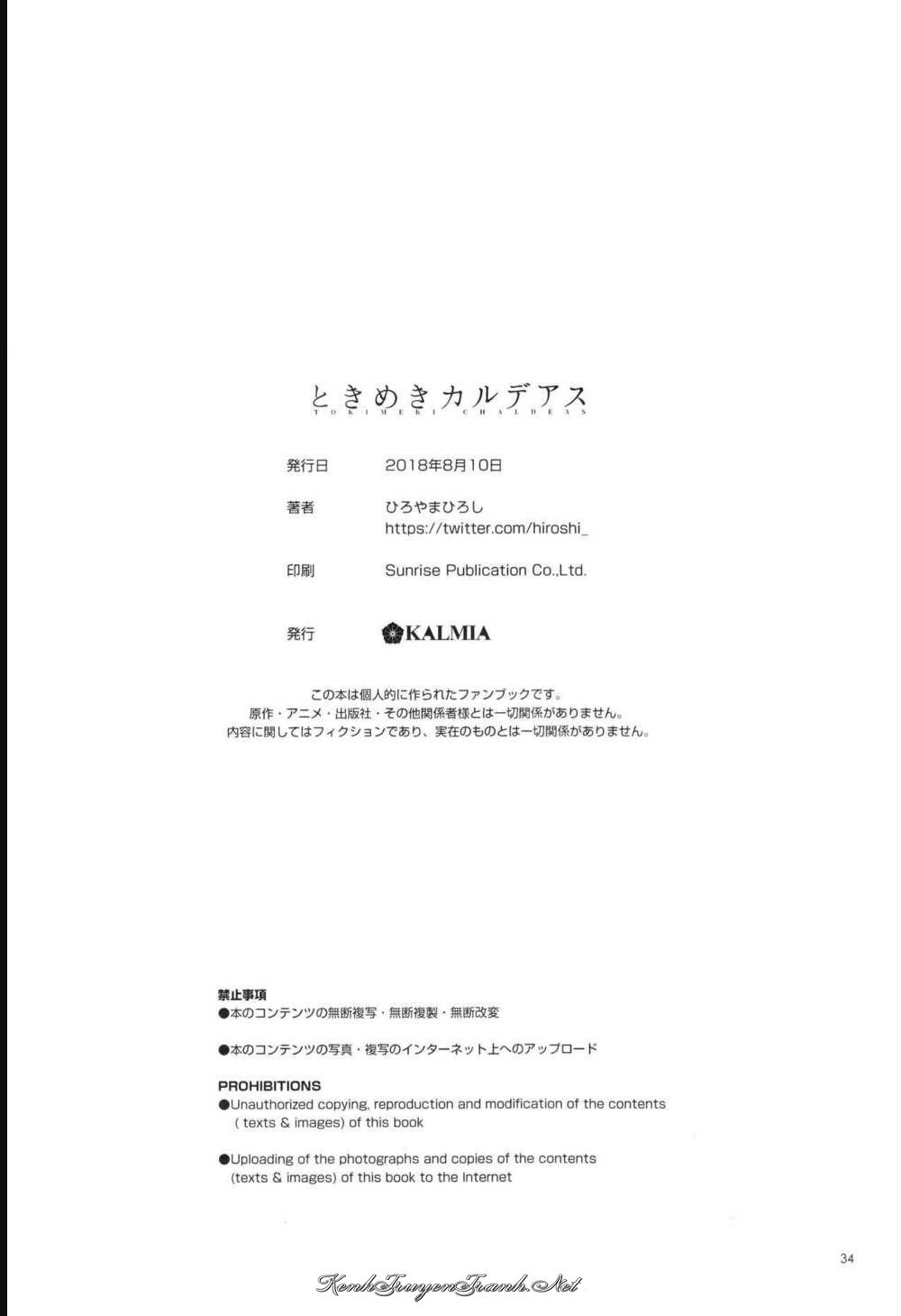 ときめきカルデアス
TOKIMEKI CHALDEAS

発行日 2018年8月10日

著者 ひろやまひろし
https://twitter.com/hiroshi_

印刷 Sunrise Publication Co.,Ltd.

発行 KALMIA

この本は個人的に作られたファンブックです。
原作・アニメ・出版社・その他関係者様とは一切関係がありません。
内容に関してはフィクションであり、実在のものとは一切関係がありません。

禁止事項
●本のコンテンツの無断複写・無断複製・無断改変

●本のコンテンツの写真・複写のインターネット上へのアップロード

PROHIBITIONS
●Unauthorized copying, reproduction and modification of the contents ( texts & images) of this book

●Uploading of the photographs and copies of the contents (texts & images) of this book to the Internet

34

KenhTruyenTranh.Net